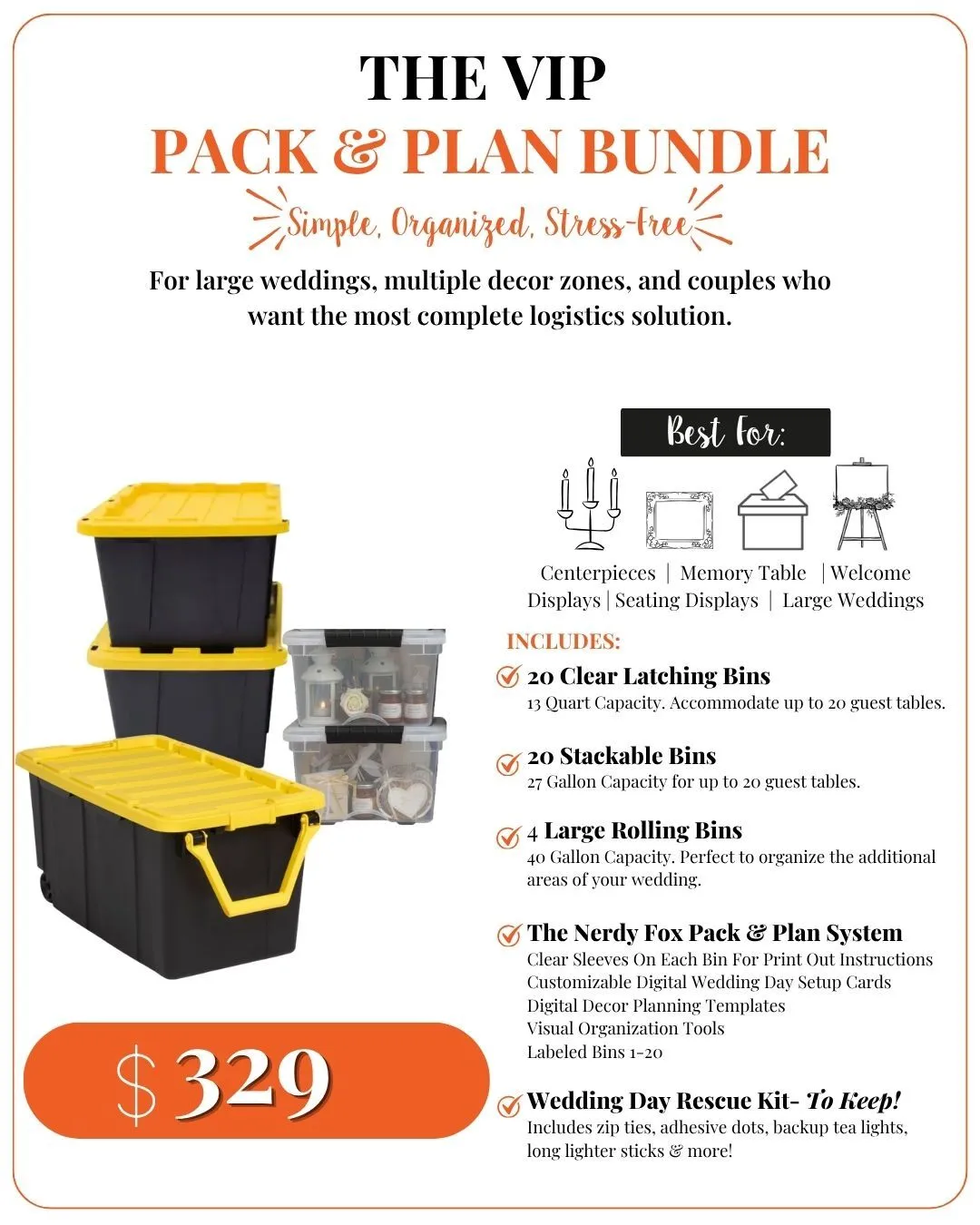 THE VIP
PACK & PLAN BUNDLE

Simple, Organized, Stress-Free

For large weddings, multiple decor zones, and couples who want the most complete logistics solution.

Best For:

Centerpieces | Memory Table | Welcome Displays | Seating Displays | Large Weddings

INCLUDES:

20 Clear Latching Bins
13 Quart Capacity. Accommodate up to 20 guest tables.

20 Stackable Bins
27 Gallon Capacity for up to 20 guest tables.

4 Large Rolling Bins
40 Gallon Capacity. Perfect to organize the additional areas of your wedding.

The Nerdy Fox Pack & Plan System
Clear Sleeves On Each Bin For Print Out Instructions
Customizable Digital Wedding Day Setup Cards
Digital Decor Planning Templates
Visual Organization Tools
Labeled Bins 1-20

Wedding Day Rescue Kit- To Keep!
Includes zip ties, adhesive dots, backup tea lights, long lighter sticks & more!

$ 329